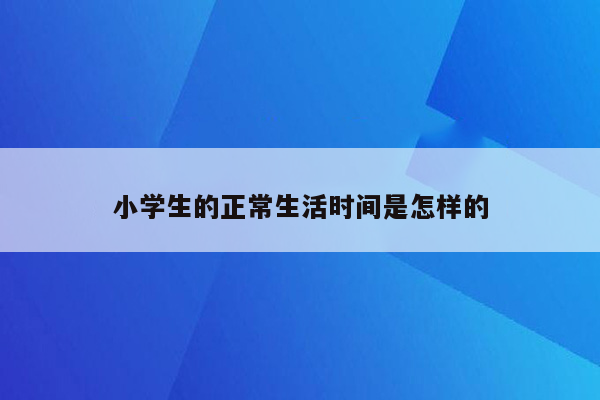 小学生的正常生活时间是怎样的